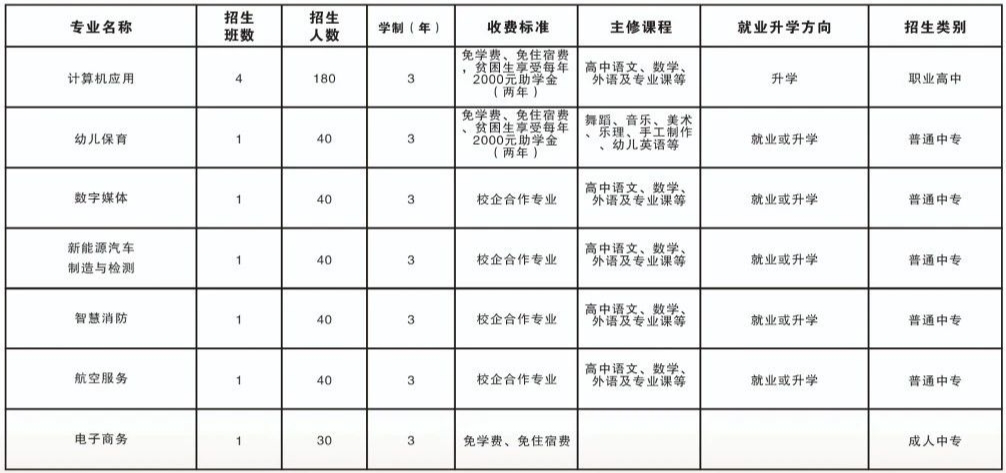 | 专业名称 | 招生班数 | 招生人数 | 学制（年） | 收费标准 | 主修课程 | 就业升学方向 | 招生类别 |
|---|---|---|---|---|---|---|---|
| 计算机应用 | 4 | 180 | 3 | 免学费、免住宿费，贫困生享受每年2000元助学金（两年） | 高中语文、数学、外语及专业课等 | 升学 | 职业高中 |
| 幼儿保育 | 1 | 40 | 3 | 免学费、免住宿费，贫困生享受每年2000元助学金（两年） | 舞蹈、音乐、美术、乐理、手工制作、幼儿英语等 | 就业或升学 | 普通中专 |
| 数字媒体 | 1 | 40 | 3 | 校企合作专业 | 高中语文、数学、外语及专业课等 | 就业或升学 | 普通中专 |
| 新能源汽车制造与检测 | 1 | 40 | 3 | 校企合作专业 | 高中语文、数学、外语及专业课等 | 就业或升学 | 普通中专 |
| 智慧消防 | 1 | 40 | 3 | 校企合作专业 | 高中语文、数学、外语及专业课等 | 就业或升学 | 普通中专 |
| 航空服务 | 1 | 40 | 3 | 校企合作专业 | 高中语文、数学、外语及专业课等 | 就业或升学 | 普通中专 |
| 电子商务 | 1 | 30 | 3 | 免学费、免住宿费 | | | 成人中专 |